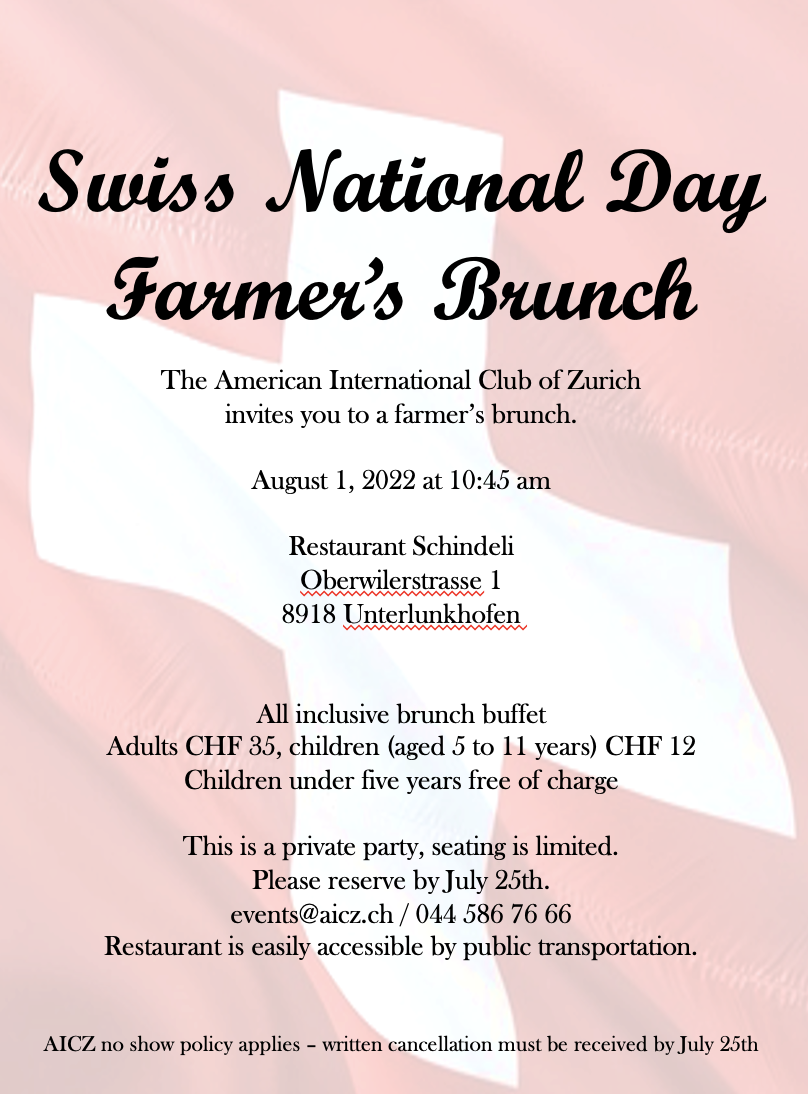 Swiss National Day
Farmer's Brunch

The American International Club of Zurich invites you to a farmer's brunch.

August 1, 2022 at 10:45 am

Restaurant Schindeli
Oberwilerstrasse 1
8918 Unterlunkhofen

All inclusive brunch buffet
Adults CHF 35, children (aged 5 to 11 years) CHF 12
Children under five years free of charge

This is a private party, seating is limited.
Please reserve by July 25th.
events@aicz.ch / 044 586 76 66
Restaurant is easily accessible by public transportation.

AICZ no show policy applies – written cancellation must be received by July 25th